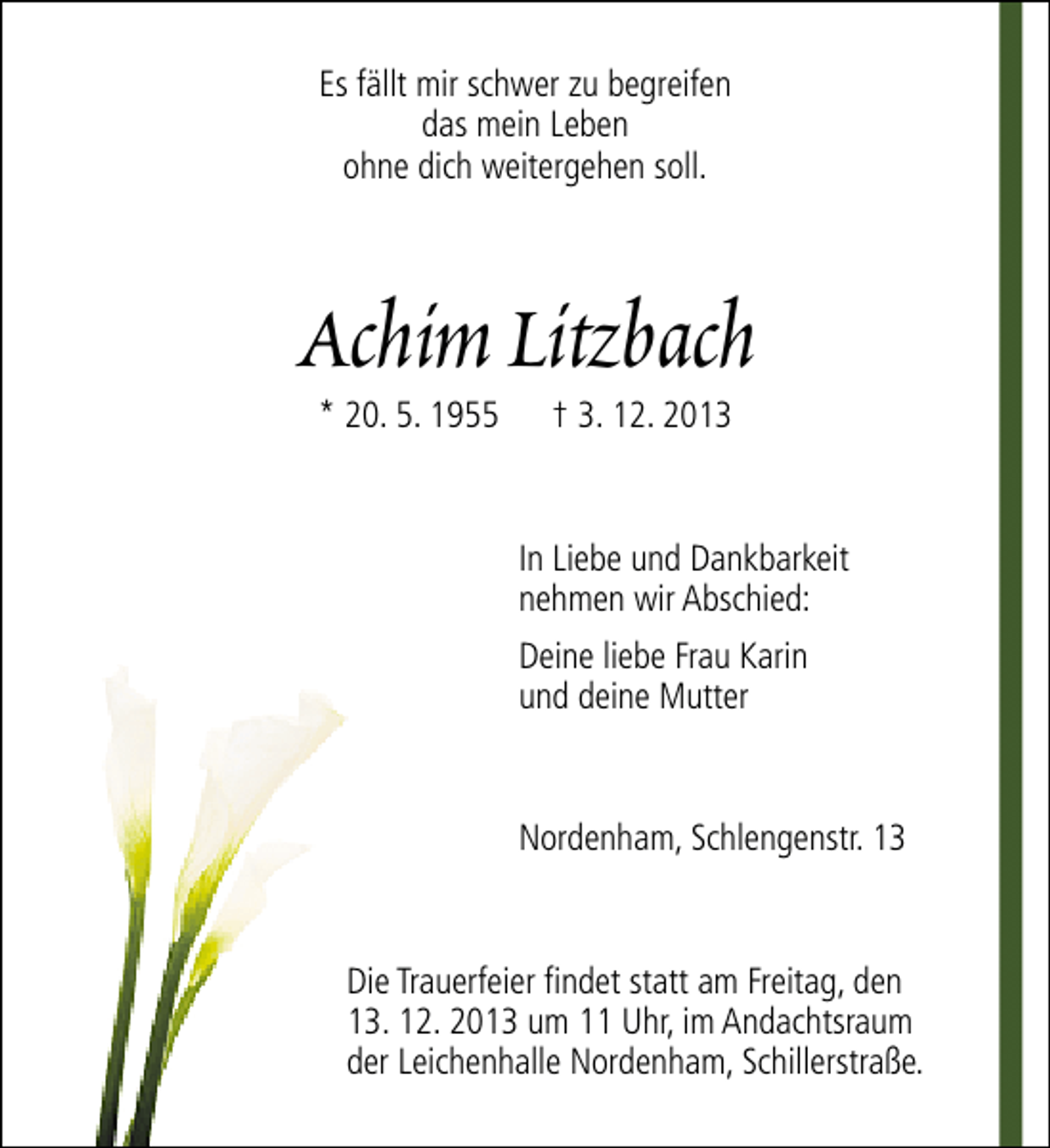 Es fällt mir schwer zu begreifen
das mein Leben
ohne dich weitergehen soll.

Achim Litzbach

* 20. 5. 1955 † 3. 12. 2013

In Liebe und Dankbarkeit
nehmen wir Abschied:

Deine liebe Frau Karin
und deine Mutter

Nordenham, Schlengenstr. 13

Die Trauerfeier findet statt am Freitag, den 13. 12. 2013 um 11 Uhr, im Andachtsraum der Leichenhalle Nordenham, Schillerstraße.